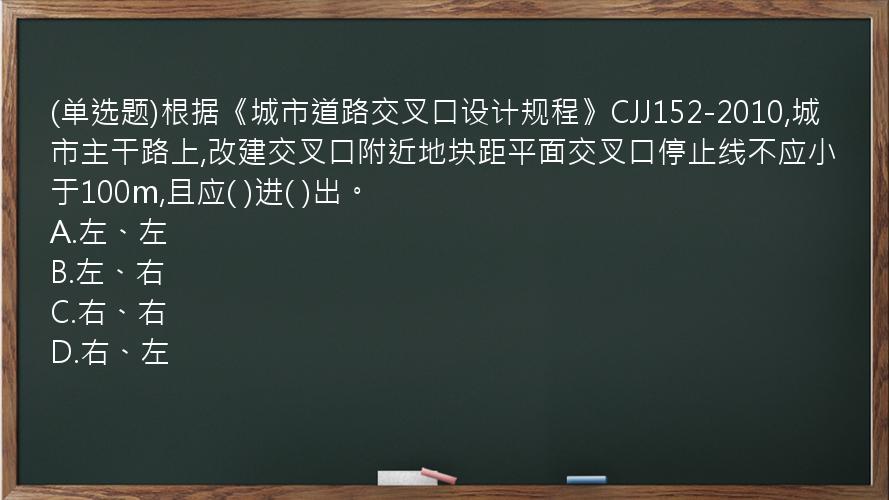 (单选题)根据《城市道路交叉口设计规程》CJJ152-2010,城市主干路上,改建交叉口附近地块距平面交叉口停止线不应小于100m,且应( )进( )出。
A.左、左
B.左、右
C.右、右
D.右、左